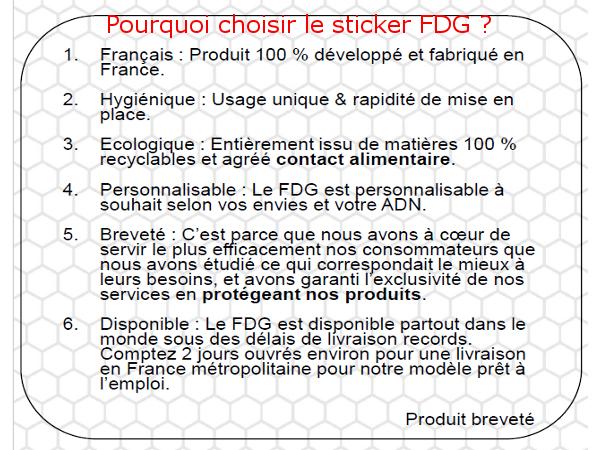 Pourquoi choisir le sticker FDG ?

1. Français : Produit 100 % développé et fabriqué en France.

2. Hygiénique : Usage unique & rapidité de mise en place.

3. Ecologique : Entièrement issu de matières 100 % recyclables et agréé contact alimentaire.

4. Personnalisable : Le FDG est personnalisable à souhait selon vos envies et votre ADN.

5. Breveté : C'est parce que nous avons à cœur de servir le plus efficacement nos consommateurs que nous avons étudié ce qui correspondait le mieux à leurs besoins, et avons garanti l'exclusivité de nos services en protégeant nos produits.

6. Disponible : Le FDG est disponible partout dans le monde sous des délais de livraison records. Comptez 2 jours ouvrés environ pour une livraison en France métropolitaine pour notre modèle prêt à l'emploi.

Produit breveté